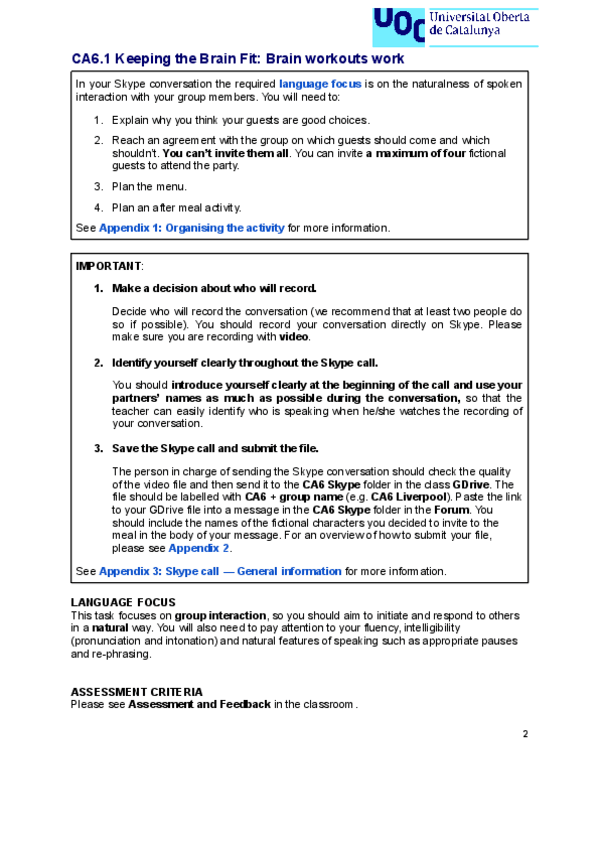 UOC Universitat Oberta de Catalunya

CA6.1 Keeping the Brain Fit: Brain workouts work

In your Skype conversation the required language focus is on the naturalness of spoken interaction with your group members. You will need to:

1. Explain why you think your guests are good choices.
2. Reach an agreement with the group on which guests should come and which shouldn't. You can't invite them all. You can invite a maximum of four fictional guests to attend the party.
3. Plan the menu.
4. Plan an after meal activity.

See Appendix 1: Organising the activity for more information.

IMPORTANT:

1. Make a decision about who will record.

Decide who will record the conversation (we recommend that at least two people do so if possible). You should record your conversation directly on Skype. Please make sure you are recording with video.

2. Identify yourself clearly throughout the Skype call.

You should introduce yourself clearly at the beginning of the call and use your partners' names as much as possible during the conversation, so that the teacher can easily identify who is speaking when he/she watches the recording of your conversation.

3. Save the Skype call and submit the file.

The person in charge of sending the Skype conversation should check the quality of the video file and then send it to the CA6 Skype folder in the class GDrive. The file should be labelled with CA6 + group name (e.g. CA6 Liverpool). Paste the link to your GDrive file into a message in the CA6 Skype folder in the Forum. You should include the names of the fictional characters you decided to invite to the meal in the body of your message. For an overview of how to submit your file, please see Appendix 2.

See Appendix 3: Skype call — General information for more information.

LANGUAGE FOCUS
This task focuses on group interaction, so you should aim to initiate and respond to others in a natural way. You will also need to pay attention to your fluency, intelligibility (pronunciation and intonation) and natural features of speaking such as appropriate pauses and re-phrasing.

ASSESSMENT CRITERIA
Please see Assessment and Feedback in the classroom .

2